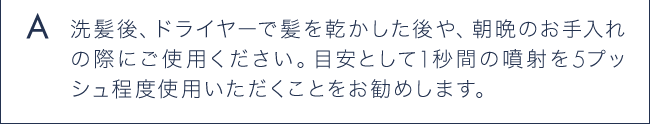 A

洗髪後、ドライヤーで髪を乾かした後や、朝晩のお手入れの際にご使用ください。目安として1秒間の噴射を5プッシュ程度使用いただくことをお勧めします。